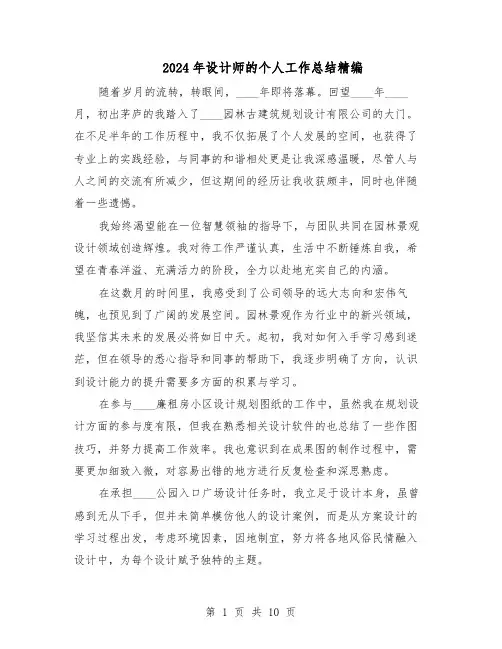 2024年设计师的个人工作总结精编

随着岁月的流转，转眼间，____年即将落幕。回望____年____月，初出茅庐的我踏入了____园林古建筑规划设计有限公司的大门。在不足半年的工作历程中，我不仅拓展了个人发展的空间，也获得了专业上的实践经验，与同事的和谐相处更是让我深感温暖，尽管人与人之间的交流有所减少，但这期间的经历让我收获颇丰，同时也伴随着一些遗憾。

我始终渴望能在一位智慧领袖的指导下，与团队共同在园林景观设计领域创造辉煌。我对待工作严谨认真，生活中不断锤炼自我，希望在青春洋溢、充满活力的阶段，全力以赴地充实自己的内涵。

在这数月的时间里，我感受到了公司领导的远大志向和宏伟气魄，也预见到了广阔的发展空间。园林景观作为行业中的新兴领域，我坚信其未来的发展必将如日中天。起初，我对如何入手学习感到迷茫，但在领导的悉心指导和同事的帮助下，我逐步明确了方向，认识到设计能力的提升需要多方面的积累与学习。

在参与____廉租房小区设计规划图纸的工作中，虽然我在规划设计方面的参与度有限，但我在熟悉相关设计软件的也总结了一些作图技巧，并努力提高工作效率。我也意识到在成果图的制作过程中，需要更加细致入微，对容易出错的地方进行反复检查和深思熟虑。

在承担____公园入口广场设计任务时，我立足于设计本身，虽曾感到无从下手，但并未简单模仿他人的设计案例，而是从方案设计的学习过程出发，考虑环境因素，因地制宜，努力将各地风俗民情融入设计中，为每个设计赋予独特的主题。

第 1 页 共 10 页